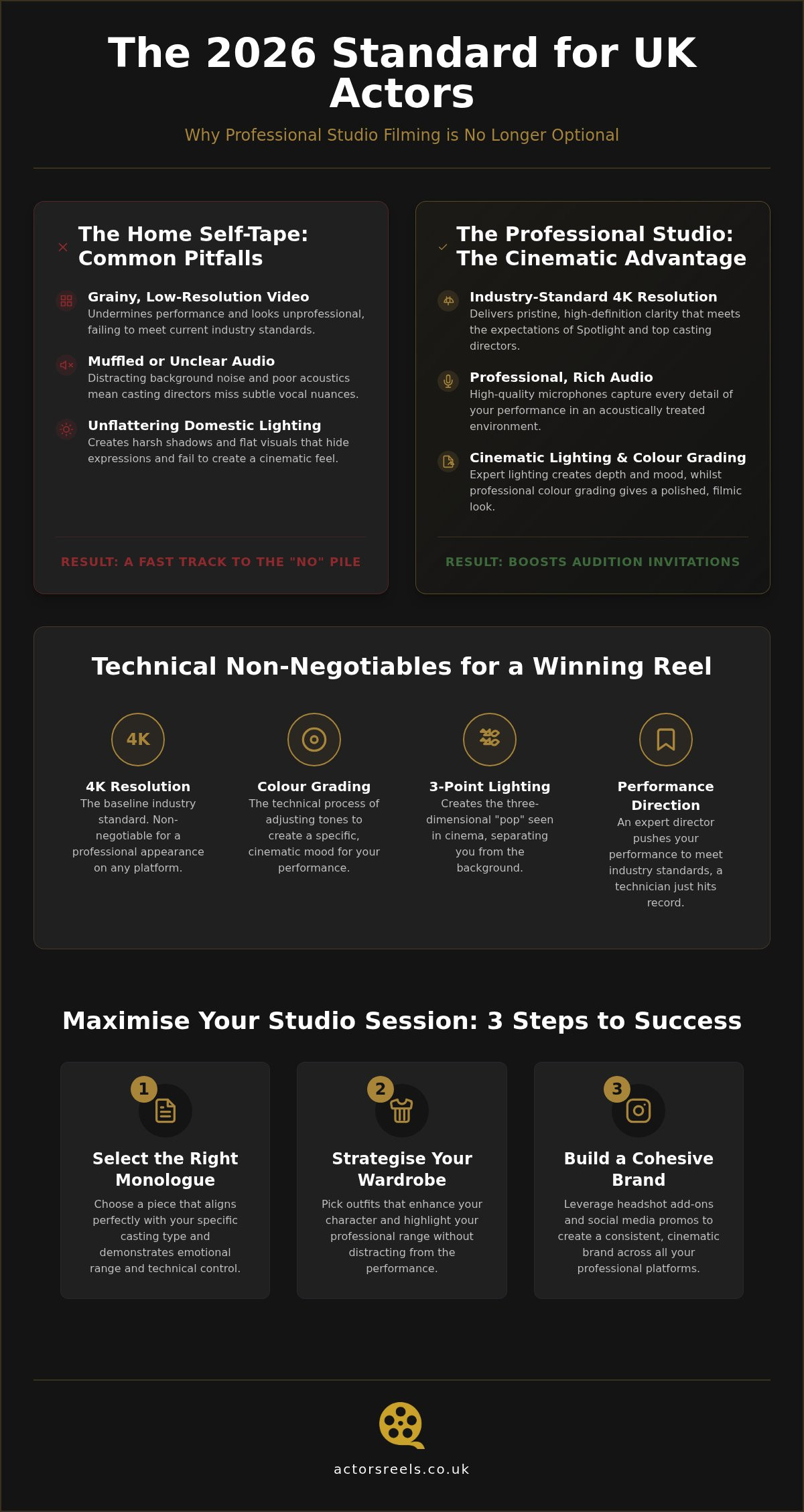 The 2026 Standard for UK Actors

Why Professional Studio Filming is No Longer Optional

The Home Self-Tape: Common Pitfalls

Grainy, Low-Resolution Video
Undermines performance and looks unprofessional, failing to meet current industry standards.

Muffled or Unclear Audio
Distracting background noise and poor acoustics mean casting directors miss subtle vocal nuances.

Unflattering Domestic Lighting
Creates harsh shadows and flat visuals that hide expressions and fail to create a cinematic feel.

RESULT: A FAST TRACK TO THE "NO" PILE

The Professional Studio: The Cinematic Advantage

Industry-Standard 4K Resolution
Delivers pristine, high-definition clarity that meets the expectations of Spotlight and top casting directors.

Professional, Rich Audio
High-quality microphones capture every detail of your performance in an acoustically treated environment.

Cinematic Lighting & Colour Grading
Expert lighting creates depth and mood, whilst professional colour grading gives a polished, filmic look.

RESULT: BOOSTS AUDITION INVITATIONS

Technical Non-Negotiables for a Winning Reel

4K

4K Resolution
The baseline industry standard. Non-negotiable for a professional appearance on any platform.

Colour Grading
The technical process of adjusting tones to create a specific, cinematic mood for your performance.

3-Point Lighting
Creates the three-dimensional "pop" seen in cinema, separating you from the background.

Performance Direction
An expert director pushes your performance to meet industry standards, a technician just hits record.

Maximise Your Studio Session: 3 Steps to Success

1
Select the Right Monologue
Choose a piece that aligns perfectly with your specific casting type and demonstrates emotional range and technical control.

2
Strategise Your Wardrobe
Pick outfits that enhance your character and highlight your professional range without distracting from the performance.

3
Build a Cohesive Brand
Leverage headshot add-ons and social media promos to create a consistent, cinematic brand across all your professional platforms.

actorsreels.co.uk